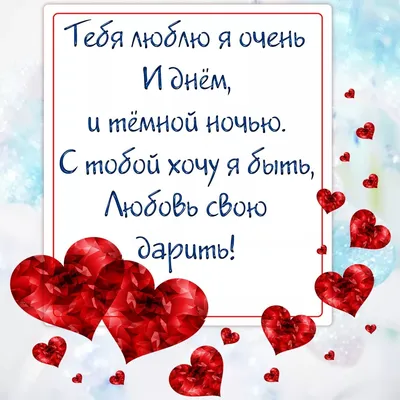 Тебя люблю я очень
И днём,
и тёмной ночью.
С тобой хочу я быть,
Любовь свою
дарить!